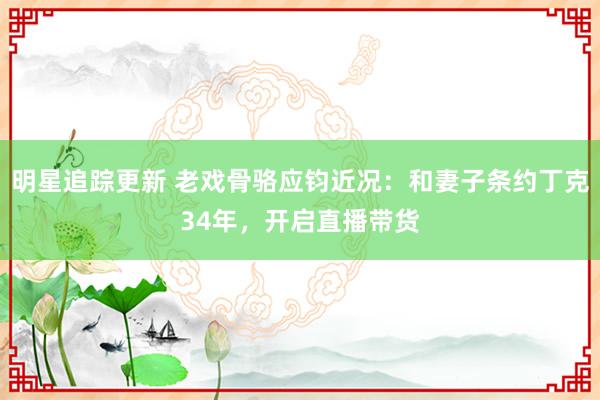 明星追踪更新 老戏骨骆应钧近况：和妻子条约丁克34年，开启直播带货